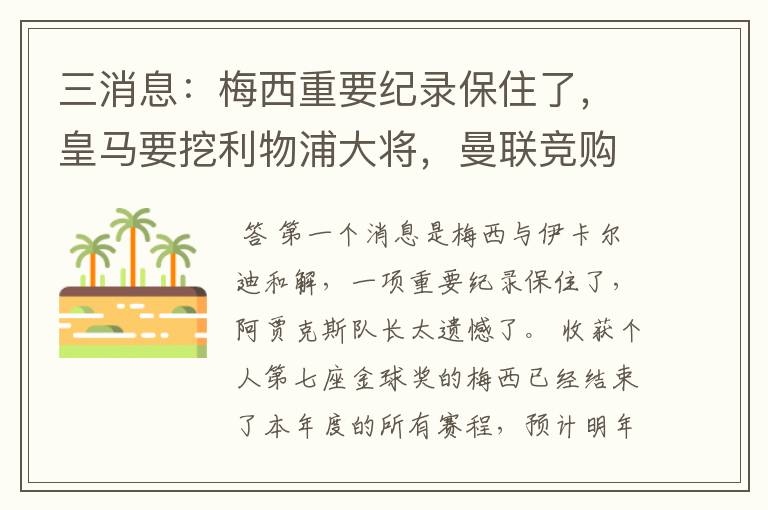 三消息：梅西重要纪录保住了，皇马要挖利物浦大将，曼联竞购

答 第一个消息是梅西与伊卡尔迪和解，一项重要纪录保住了，阿贾克斯队长太遗憾了。 收获个人第七座金球奖的梅西已经结束了本年度的所有赛程，预计明年